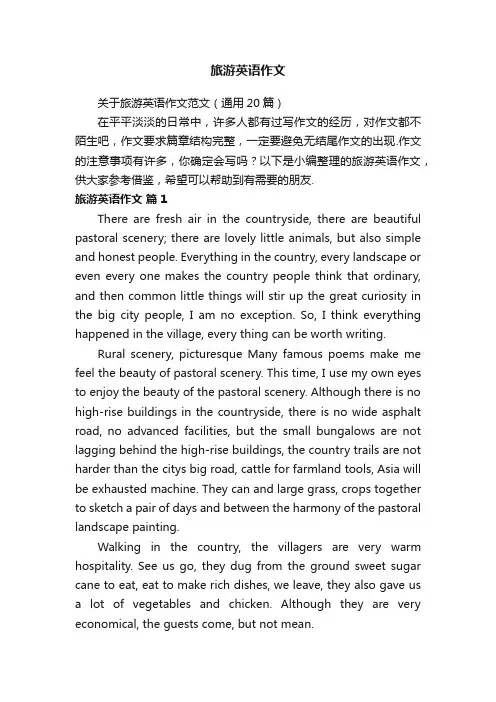 旅游英语作文

关于旅游英语作文范文（通用20篇）

在平平淡淡的日常中，许多人都有过写作文的经历，对作文都不陌生吧，作文要求篇章结构完整，一定要避免无结尾作文的出现.作文的注意事项有许多，你确定会写吗？以下是小编整理的旅游英语作文，供大家参考借鉴，希望可以帮助到有需要的朋友.

旅游英语作文 篇1

There are fresh air in the countryside, there are beautiful pastoral scenery; there are lovely little animals, but also simple and honest people. Everything in the country, every landscape or even every one makes the country people think that ordinary, and then common little things will stir up the great curiosity in the big city people, I am no exception. So, I think everything happened in the village, every thing can be worth writing.

Rural scenery, picturesque Many famous poems make me feel the beauty of pastoral scenery. This time, I use my own eyes to enjoy the beauty of the pastoral scenery. Although there is no high-rise buildings in the countryside, there is no wide asphalt road, no advanced facilities, but the small bungalows are not lagging behind the high-rise buildings, the country trails are not harder than the citys big road, cattle for farmland tools, Asia will be exhausted machine. They can and large grass, crops together to sketch a pair of days and between the harmony of the pastoral landscape painting.

Walking in the country, the villagers are very warm hospitality. See us go, they dug from the ground sweet sugar cane to eat, eat to make rich dishes, we leave, they also gave us a lot of vegetables and chicken. Although they are very economical, the guests come, but not mean.